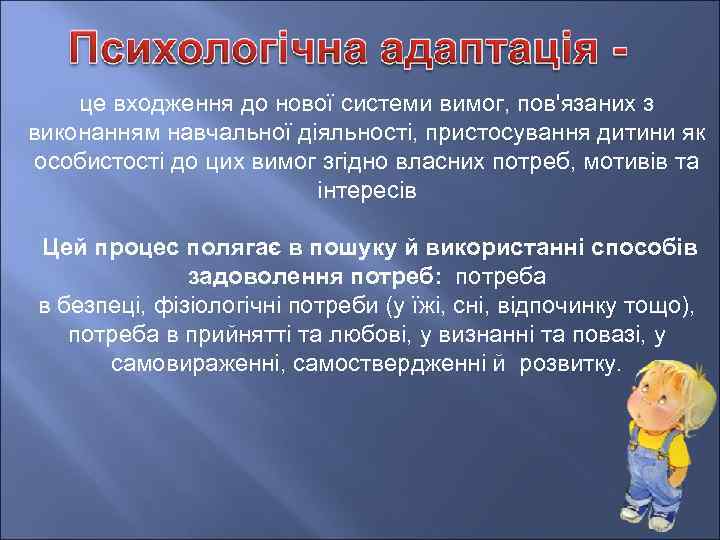 Психологічна адаптація -

це входження до нової системи вимог, пов'язаних з виконанням навчальної діяльності, пристосування дитини як особистості до цих вимог згідно власних потреб, мотивів та інтересів

Цей процес полягає в пошуку й використанні способів задоволення потреб: потреба в безпеці, фізіологічні потреби (у їжі, сні, відпочинку тощо), потреба в прийнятті та любові, у визнанні та повазі, у самовираженні, самоствердженні й розвитку.